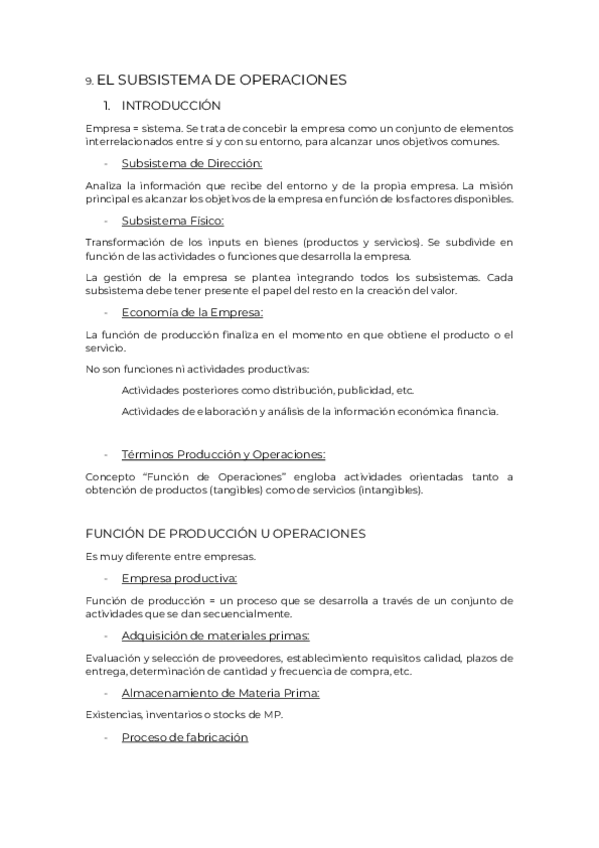 9. EL SUBSISTEMA DE OPERACIONES

1. INTRODUCCIÓN

Empresa = sistema. Se trata de concebir la empresa como un conjunto de elementos interrelacionados entre sí y con su entorno, para alcanzar unos objetivos comunes.

- Subsistema de Dirección:

Analiza la información que recibe del entorno y de la propia empresa. La misión principal es alcanzar los objetivos de la empresa en función de los factores disponibles.

- Subsistema Físico:

Transformación de los inputs en bienes (productos y servicios). Se subdivide en función de las actividades o funciones que desarrolla la empresa.

La gestión de la empresa se plantea integrando todos los subsistemas. Cada subsistema debe tener presente el papel del resto en la creación del valor.

- Economía de la Empresa:

La función de producción finaliza en el momento en que obtiene el producto o el servicio.

No son funciones ni actividades productivas:

Actividades posteriores como distribución, publicidad, etc.

Actividades de elaboración y análisis de la información económica financia.

- Términos Producción y Operaciones:

Concepto "Función de Operaciones" engloba actividades orientadas tanto a obtención de productos (tangibles) como de servicios (intangibles).

FUNCIÓN DE PRODUCCIÓN U OPERACIONES

Es muy diferente entre empresas.

- Empresa productiva:

Función de producción = un proceso que se desarrolla a través de un conjunto de actividades que se dan secuencialmente.

- Adquisición de materiales primas:

Evaluación y selección de proveedores, establecimiento requisitos calidad, plazos de entrega, determinación de cantidad y frecuencia de compra, etc.

- Almacenamiento de Materia Prima:

Existencias, inventarios o stocks de MP.

- Proceso de fabricación